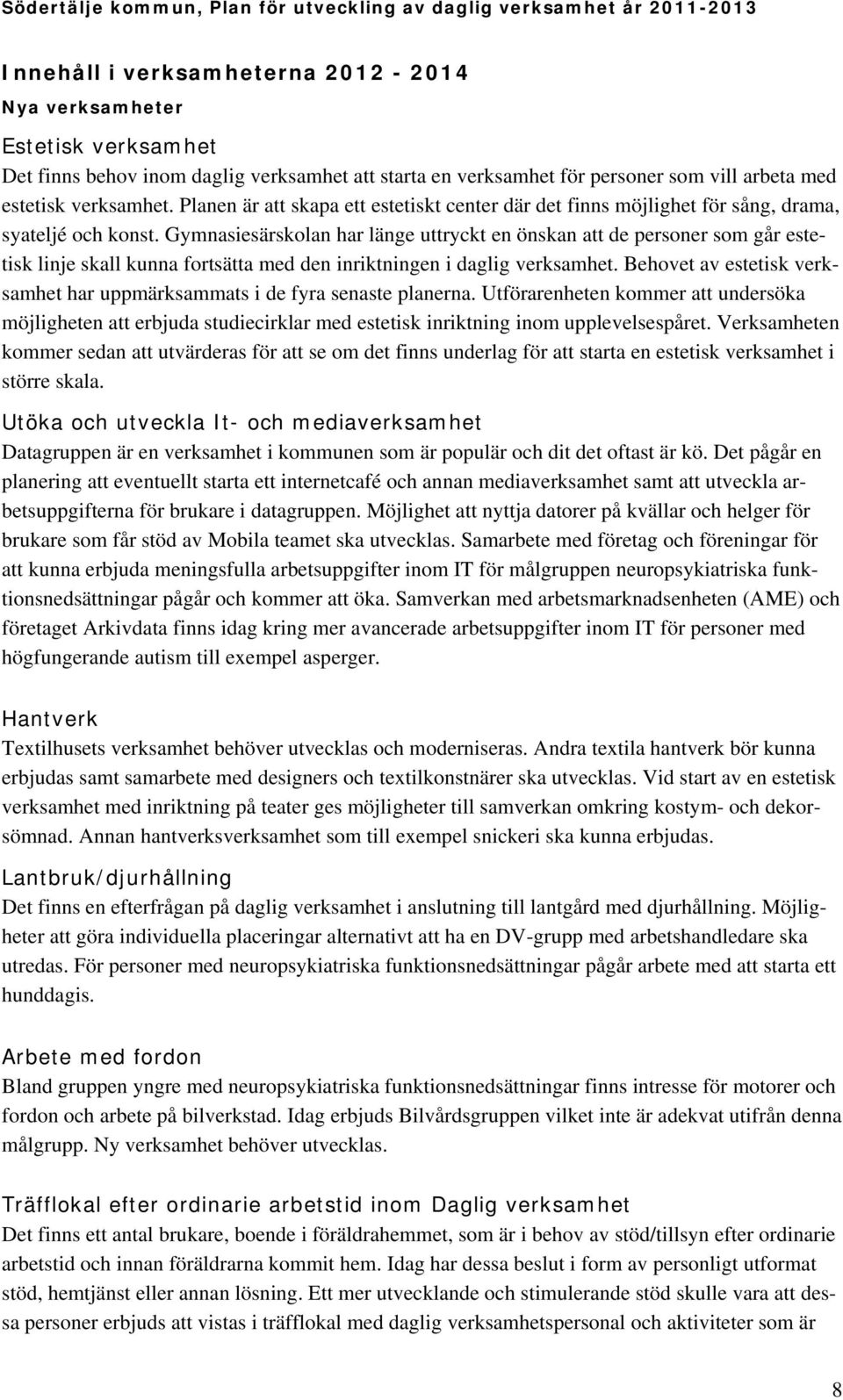 Södertälje kommun, Plan för utveckling av daglig verksamhet år 2011-2013

Innehåll i verksamheterna 2012 - 2014
Nya verksamheter
Estetisk verksamhet
Det finns behov inom daglig verksamhet att starta en verksamhet för personer som vill arbeta med estetisk verksamhet. Planen är att skapa ett estetiskt center där det finns möjlighet för sång, drama, syateljé och konst. Gymnasiesärskolan har länge uttryckt en önskan att de personer som går estetisk linje skall kunna fortsätta med den inriktningen i daglig verksamhet. Behovet av estetisk verksamhet har uppmärksammats i de fyra senaste planerna. Utförarenheten kommer att undersöka möjligheten att erbjuda studiecirklar med estetisk inriktning inom upplevelsespåret. Verksamheten kommer sedan att utvärderas för att se om det finns underlag för att starta en estetisk verksamhet i större skala.

Utöka och utveckla It- och mediaverksamhet
Datagruppen är en verksamhet i kommunen som är populär och dit det oftast är kö. Det pågår en planering att eventuellt starta ett internetcafé och annan mediaverksamhet samt att utveckla arbetsuppgifterna för brukare i datagruppen. Möjlighet att nyttja datorer på kvällar och helger för brukare som får stöd av Mobila teamet ska utvecklas. Samarbete med företag och föreningar för att kunna erbjuda meningsfulla arbetsuppgifter inom IT för målgruppen neuropsykiatriska funktionsnedsättningar pågår och kommer att öka. Samverkan med arbetsmarknadsenheten (AME) och företaget Arkivdata finns idag kring mer avancerade arbetsuppgifter inom IT för personer med högfungerande autism till exempel asperger.

Hantverk
Textilhusets verksamhet behöver utvecklas och moderniseras. Andra textila hantverk bör kunna erbjudas samt samarbete med designers och textilkonstnärer ska utvecklas. Vid start av en estetisk verksamhet med inriktning på teater ges möjligheter till samverkan omkring kostym- och dekorsömnad. Annan hantverksverksamhet som till exempel snickeri ska kunna erbjudas.

Lantbruk/djurhållning
Det finns en efterfrågan på daglig verksamhet i anslutning till lantgård med djurhållning. Möjligheter att göra individuella placeringar alternativt att ha en DV-grupp med arbetshandledare ska utredas. För personer med neuropsykiatriska funktionsnedsättningar pågår arbete med att starta ett hunddagis.

Arbete med fordon
Bland gruppen yngre med neuropsykiatriska funktionsnedsättningar finns intresse för motorer och fordon och arbete på bilverkstad. Idag erbjuds Bilvårdsgruppen vilket inte är adekvat utifrån denna målgrupp. Ny verksamhet behöver utvecklas.

Träfflokal efter ordinarie arbetstid inom Daglig verksamhet
Det finns ett antal brukare, boende i föräldrahemmet, som är i behov av stöd/tillsyn efter ordinarie arbetstid och innan föräldrarna kommit hem. Idag har dessa beslut i form av personligt utformat stöd, hemtjänst eller annan lösning. Ett mer utvecklande och stimulerande stöd skulle vara att dessa personer erbjuds att vistas i träfflokal med daglig verksamhetspersonal och aktiviteter som är

8